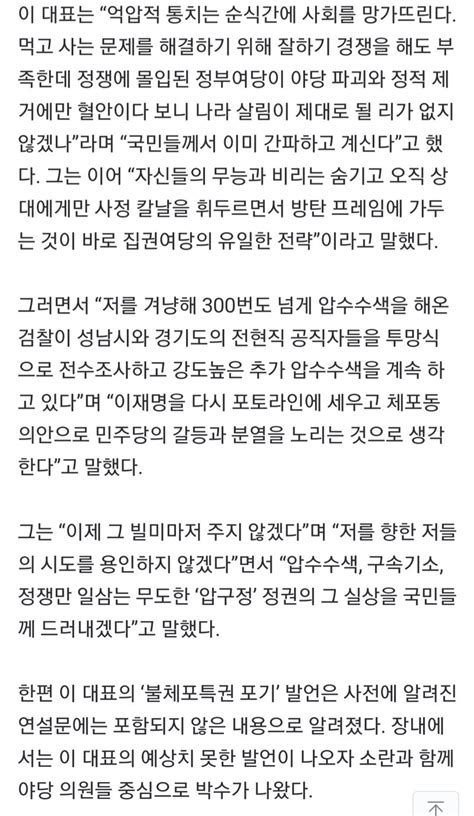 이 대표는 “억압적 통치는 순식간에 사회를 망가뜨린다. 먹고 사는 문제를 해결하기 위해 잘하기 경쟁을 해도 부족한데 정쟁에 몰입된 정부여당이 야당 파괴와 정적 제거에만 혈안이다 보니 나라 살림이 제대로 될 리가 없지 않겠나”라며 “국민들께서 이미 간파하고 계신다”고 했다. 그는 이어 “자신들의 무능과 비리는 숨기고 오직 상대에게만 사정 칼날을 휘두르면서 방탄 프레임에 가두는 것이 바로 집권여당의 유일한 전략”이라고 말했다.

그러면서 “저를 겨냥해 300번도 넘게 압수수색을 해온 검찰이 성남시와 경기도의 전현직 공직자들을 투망식으로 전수조사하고 강도높은 추가 압수수색을 계속 하고 있다”며 “이재명을 다시 포토라인에 세우고 체포동의안으로 민주당의 갈등과 분열을 노리는 것으로 생각한다”고 말했다.

그는 “이제 그 빌미마저 주지 않겠다”며 “저를 향한 저들의 시도를 용인하지 않겠다”면서 “압수수색, 구속기소, 정쟁만 일삼는 무도한 ‘압구정’ 정권의 그 실상을 국민들께 드러내겠다”고 말했다.

한편 이 대표의 ‘불체포특권 포기’ 발언은 사전에 알려진 연설문에는 포함되지 않은 내용으로 알려졌다. 장내에서는 이 대표의 예상치 못한 발언이 나오자 소란과 함께 야당 의원들 중심으로 박수가 나왔다.